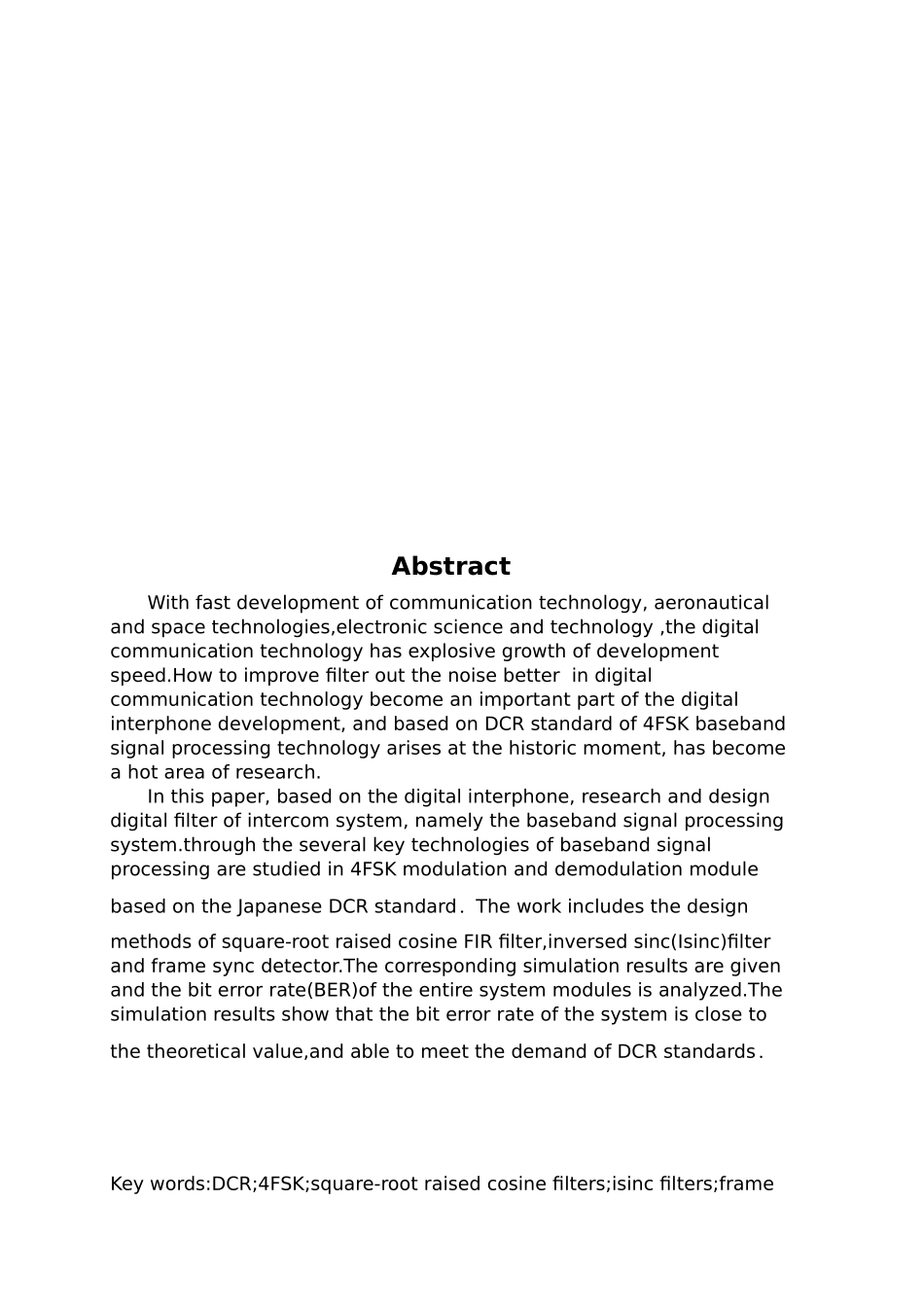 Abstract

With fast development of communication technology, aeronautical and space technologies,electronic science and technology ,the digital communication technology has explosive growth of development speed.How to improve filter out the noise better in digital communication technology become an important part of the digital interphone development, and based on DCR standard of 4FSK baseband signal processing technology arises at the historic moment, has become a hot area of research.

In this paper, based on the digital interphone, research and design digital filter of intercom system, namely the baseband signal processing system.through the several key technologies of baseband signal processing are studied in 4FSK modulation and demodulation module based on the Japanese DCR standard. The work includes the design methods of square-root raised cosine FIR filter,inversed sinc(Isinc)filter and frame sync detector.The corresponding simulation results are given and the bit error rate(BER)of the entire system modules is analyzed.The simulation results show that the bit error rate of the system is close to the theoretical value,and able to meet the demand of DCR standards.

Key words:DCR;4FSK;square-root raised cosine filters;isinc filters;frame